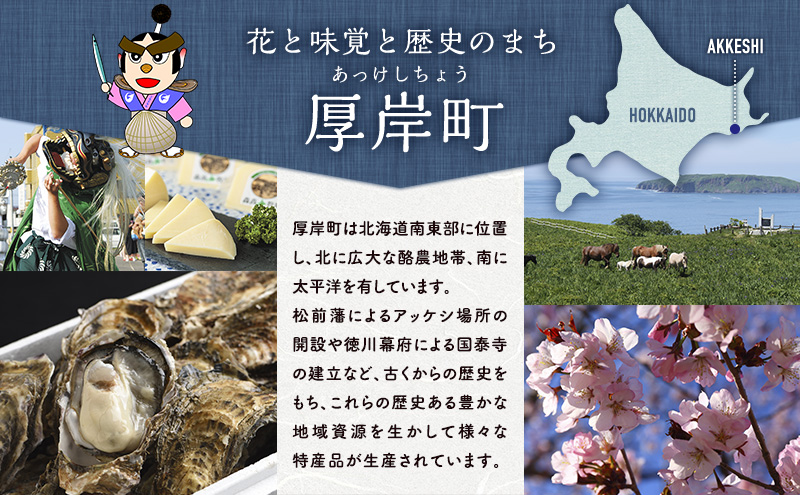 花と味覚と歴史のまち
あっけしちょう
厚岸町

AKKESHI
HOKKAIDO

厚岸町は北海道南東部に位置し、北に広大な酪農地帯、南に太平洋を有しています。
松前藩によるアッケシ場所の開設や徳川幕府による国泰寺の建立など、古くからの歴史をもち、これらの歴史ある豊かな地域資源を生かして様々な特産品が生産されています。